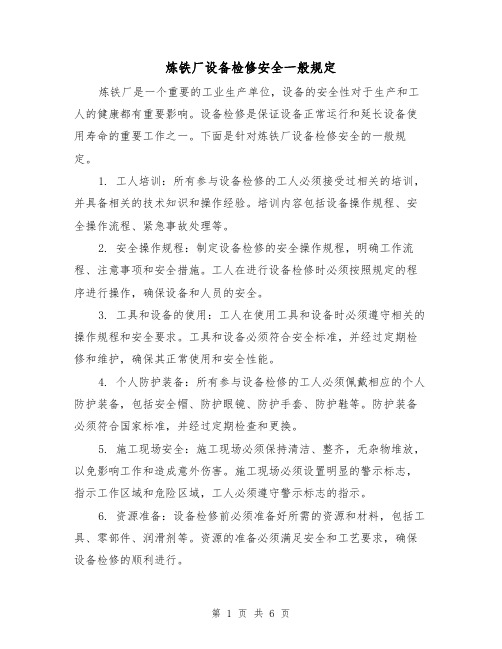 炼铁厂设备检修安全一般规定

炼铁厂是一个重要的工业生产单位，设备的安全性对于生产和工人的健康都有重要影响。设备检修是保证设备正常运行和延长设备使用寿命的重要工作之一。下面是针对炼铁厂设备检修安全的一般规定。

1. 工人培训：所有参与设备检修的工人必须接受过相关的培训，并具备相关的技术知识和操作经验。培训内容包括设备操作规程、安全操作流程、紧急事故处理等。

2. 安全操作规程：制定设备检修的安全操作规程，明确工作流程、注意事项和安全措施。工人在进行设备检修时必须按照规定的程序进行操作，确保设备和人员的安全。

3. 工具和设备的使用：工人在使用工具和设备时必须遵守相关的操作规程和安全要求。工具和设备必须符合安全标准，并经过定期检修和维护，确保其正常使用和安全性能。

4. 个人防护装备：所有参与设备检修的工人必须佩戴相应的个人防护装备，包括安全帽、防护眼镜、防护手套、防护鞋等。防护装备必须符合国家标准，并经过定期检查和更换。

5. 施工现场安全：施工现场必须保持清洁、整齐，无杂物堆放，以免影响工作和造成意外伤害。施工现场必须设置明显的警示标志，指示工作区域和危险区域，工人必须遵守警示标志的指示。

6. 资源准备：设备检修前必须准备好所需的资源和材料，包括工具、零部件、润滑剂等。资源的准备必须满足安全和工艺要求，确保设备检修的顺利进行。

第 1 页 共 6 页